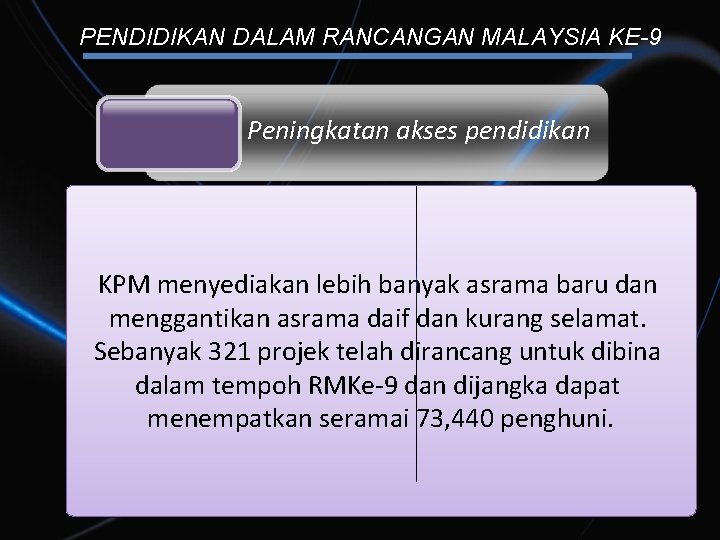 PENDIDIKAN DALAM RANCANGAN MALAYSIA KE-9

Peningkatan akses pendidikan

KPM menyediakan lebih banyak asrama baru dan menggantikan asrama daif dan kurang selamat. Sebanyak 321 projek telah dirancang untuk dibina dalam tempoh RMKe-9 dan dijangka dapat menempatkan seramai 73,440 penghuni.